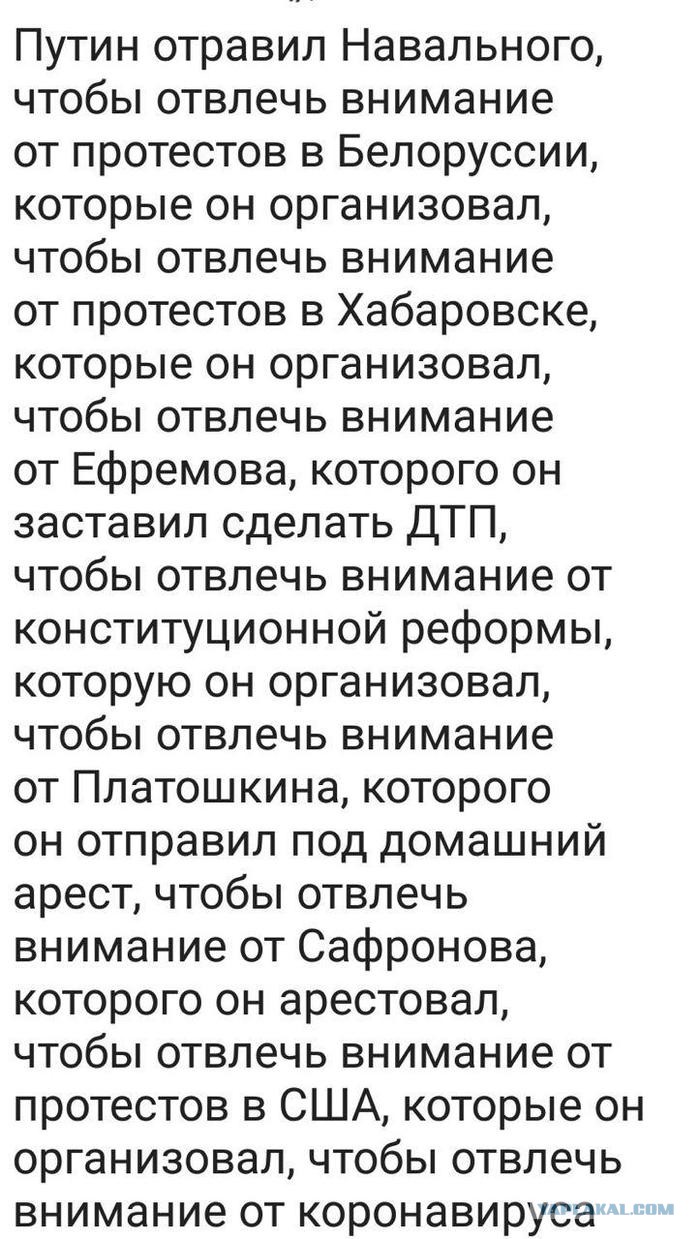 Путин отравил Навального, чтобы отвлечь внимание от протестов в Белоруссии, которые он организовал, чтобы отвлечь внимание от протестов в Хабаровске, которые он организовал, чтобы отвлечь внимание от Ефремова, которого он заставил сделать ДТП, чтобы отвлечь внимание от конституционной реформы, которую он организовал, чтобы отвлечь внимание от Платошкина, которого он отправил под домашний арест, чтобы отвлечь внимание от Сафронова, которого он арестовал, чтобы отвлечь внимание от протестов в США, которые он организовал, чтобы отвлечь внимание от коронавируса

YAPLAKAL.COM